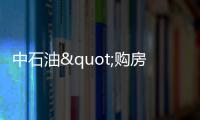 中石油&quot;购房